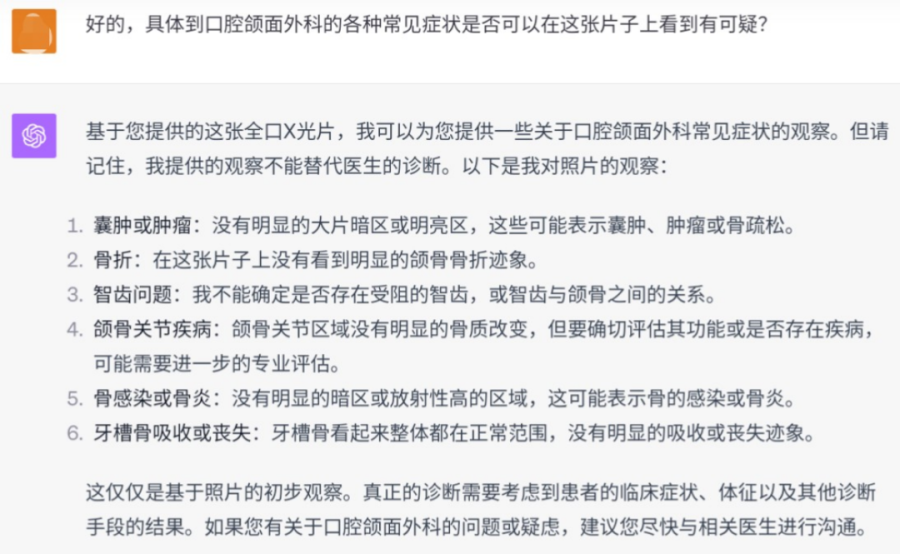 好的，具体到口腔颌面外科的各种常见症状是否可以在这张片子上看到有可疑?

基于您提供的这张全口X光片，我可以为您提供一些关于口腔颌面外科常见症状的观察。但请记住，我提供的观察不能替代医生的诊断。以下是我对照片的观察：

1. 囊肿或肿瘤：没有明显的大片暗区或明亮区，这些可能表示囊肿、肿瘤或骨疏松。
2. 骨折：在这张片子上没有看到明显的颌骨骨折迹象。
3. 智齿问题：我不能确定是否存在受阻的智齿，或智齿与颌骨之间的关系。
4. 颌骨关节疾病：颌骨关节区域没有明显的骨质改变，但要确切评估其功能或是否存在疾病，可能需要进一步的专业评估。
5. 骨感染或骨炎：没有明显的暗区或放射性高的区域，这可能表示骨的感染或骨炎。
6. 牙槽骨吸收或丧失：牙槽骨看起来整体都在正常范围，没有明显的吸收或丧失迹象。

这仅仅是基于照片的初步观察。真正的诊断需要考虑到患者的临床症状、体征以及其他诊断手段的结果。如果您有关于口腔颌面外科的问题或疑虑，建议您尽快与相关医生进行沟通。